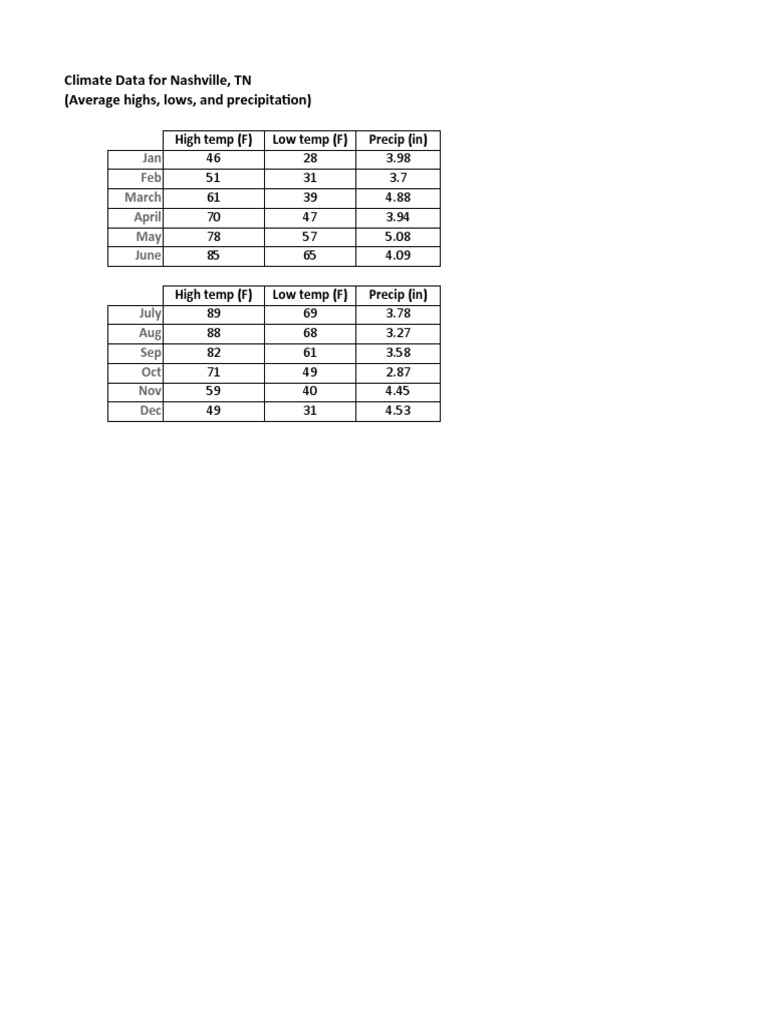 Climate Data for Nashville, TN
(Average highs, lows, and precipitation)

| | High temp (F) | Low temp (F) | Precip (in) |
|---|---|---|---|
| Jan | 46 | 28 | 3.98 |
| Feb | 51 | 31 | 3.7 |
| March | 61 | 39 | 4.88 |
| April | 70 | 47 | 3.94 |
| May | 78 | 57 | 5.08 |
| June | 85 | 65 | 4.09 |

| | High temp (F) | Low temp (F) | Precip (in) |
|---|---|---|---|
| July | 89 | 69 | 3.78 |
| Aug | 88 | 68 | 3.27 |
| Sep | 82 | 61 | 3.58 |
| Oct | 71 | 49 | 2.87 |
| Nov | 59 | 40 | 4.45 |
| Dec | 49 | 31 | 4.53 |